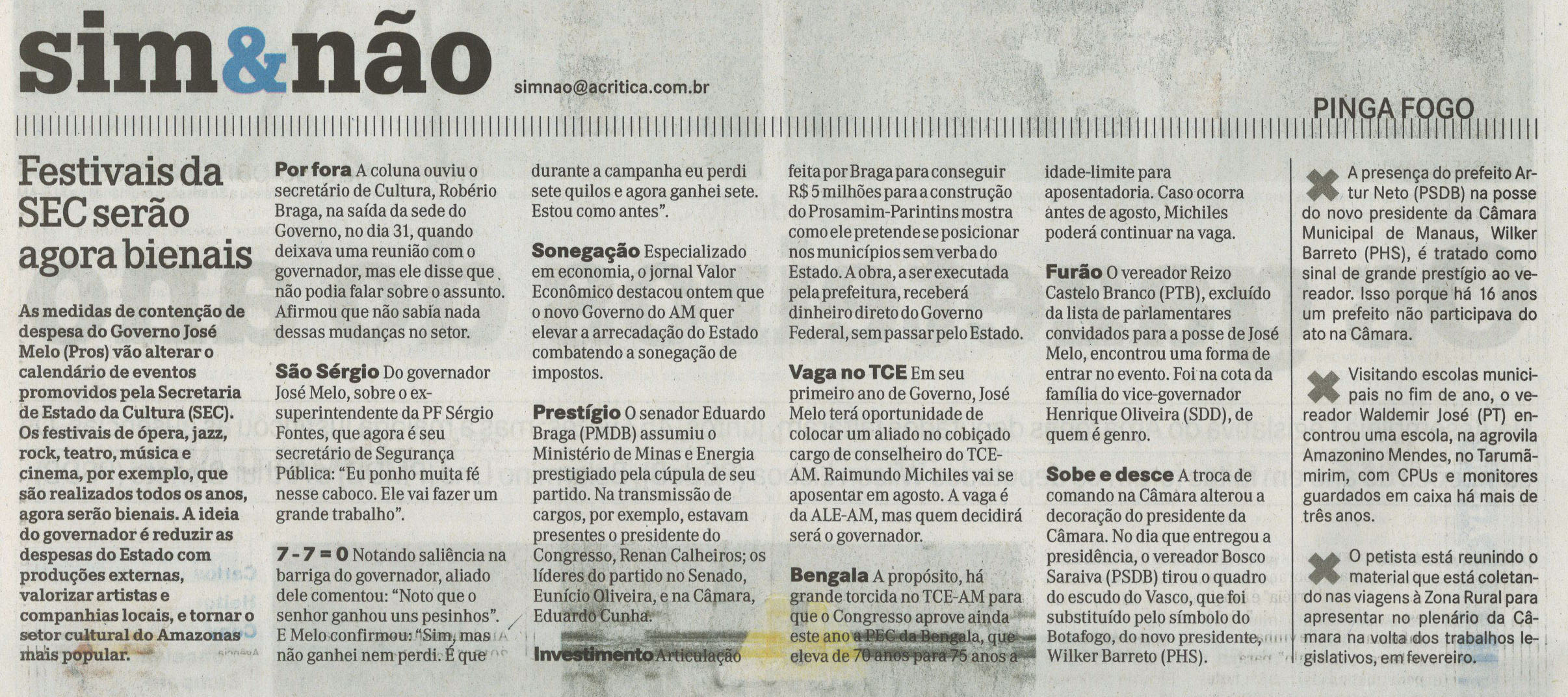 sim&não

simnao@acritica.com.br

PINGA FOGO

Festivais da SEC serão agora bienais

As medidas de contenção de despesa do Governo José Melo (Pros) vão alterar o calendário de eventos promovidos pela Secretaria de Estado da Cultura (SEC). Os festivais de ópera, jazz, rock, teatro, música e cinema, por exemplo, que são realizados todos os anos, agora serão bienais. A ideia do governador é reduzir as despesas do Estado com produções externas, valorizar artistas e companhias locais, e tornar o setor cultural do Amazonas mais popular.

Por fora A coluna ouviu o secretário de Cultura, Robério Braga, na saída da sede do Governo, no dia 31, quando deixava uma reunião com o governador, mas ele disse que não podia falar sobre o assunto. Afirmou que não sabia nada dessas mudanças no setor.

São Sérgio Do governador José Melo, sobre o ex-superintendente da PF Sérgio Fontes, que agora é seu secretário de Segurança Pública: "Eu ponho muita fé nesse caboco. Ele vai fazer um grande trabalho".

7 - 7 = 0 Notando saliência na barriga do governador, aliado dele comentou: "Noto que o senhor ganhou uns pesinhos". E Melo confirmou: "Sim, mas não ganhei nem perdi. É que durante a campanha eu perdi sete quilos e agora ganhei sete. Estou como antes".

Sonegação Especializado em economia, o jornal Valor Econômico destacou ontem que o novo Governo do AM quer elevar a arrecadação do Estado combatendo a sonegação de impostos.

Prestígio O senador Eduardo Braga (PMDB) assumiu o Ministério de Minas e Energia prestigiado pela cúpula de seu partido. Na transmissão de cargos, por exemplo, estavam presentes o presidente do Congresso, Renan Calheiros; os líderes do partido no Senado, Eunício Oliveira, e na Câmara, Eduardo Cunha.

Investimento Articulação feita por Braga para conseguir R$ 5 milhões para a construção do Prosamim-Parintins mostra como ele pretende se posicionar nos municípios sem verba do Estado. A obra, a ser executada pela prefeitura, receberá dinheiro direto do Governo Federal, sem passar pelo Estado.

Vaga no TCE Em seu primeiro ano de Governo, José Melo terá oportunidade de colocar um aliado no cobiçado cargo de conselheiro do TCE-AM. Raimundo Michiles vai se aposentar em agosto. A vaga é da ALE-AM, mas quem decidirá será o governador.

Bengala A propósito, há grande torcida no TCE-AM para que o Congresso aprove ainda este ano a PEC da Bengala, que eleva de 70 anos para 75 anos a idade-limite para aposentadoria. Caso ocorra antes de agosto, Michiles poderá continuar na vaga.

Furão O vereador Reizo Castelo Branco (PTB), excluído da lista de parlamentares convidados para a posse de José Melo, encontrou uma forma de entrar no evento. Foi na cota da família do vice-governador Henrique Oliveira (SDD), de quem é genro.

Sobe e desce A troca de comando na Câmara alterou a decoração do presidente da Câmara. No dia que entregou a presidência, o vereador Bosco Saraiva (PSDB) tirou o quadro do escudo do Vasco, que foi substituído pelo símbolo do Botafogo, do novo presidente, Wilker Barreto (PHS).

A presença do prefeito Artur Neto (PSDB) na posse do novo presidente da Câmara Municipal de Manaus, Wilker Barreto (PHS), é tratado como sinal de grande prestígio ao vereador. Isso porque há 16 anos um prefeito não participava do ato na Câmara.

Visitando escolas municipais no fim de ano, o vereador Waldemir José (PT) encontrou uma escola, na agrovila Amazonino Mendes, no Tarumã-mirim, com CPUs e monitores guardados em caixa há mais de três anos.

O petista está reunindo o material que está coletando nas viagens à Zona Rural para apresentar no plenário da Câmara na volta dos trabalhos legislativos, em fevereiro.